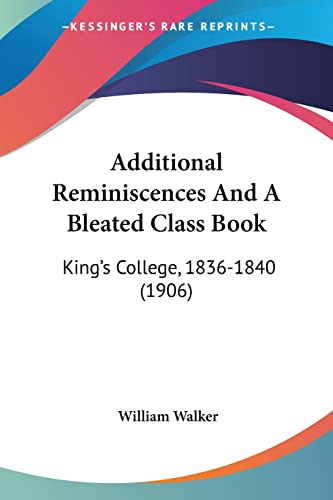 —KESSINGER'S RARE REPRINTS—

Additional Reminiscences And A Bleated Class Book

King's College, 1836-1840 (1906)

William Walker